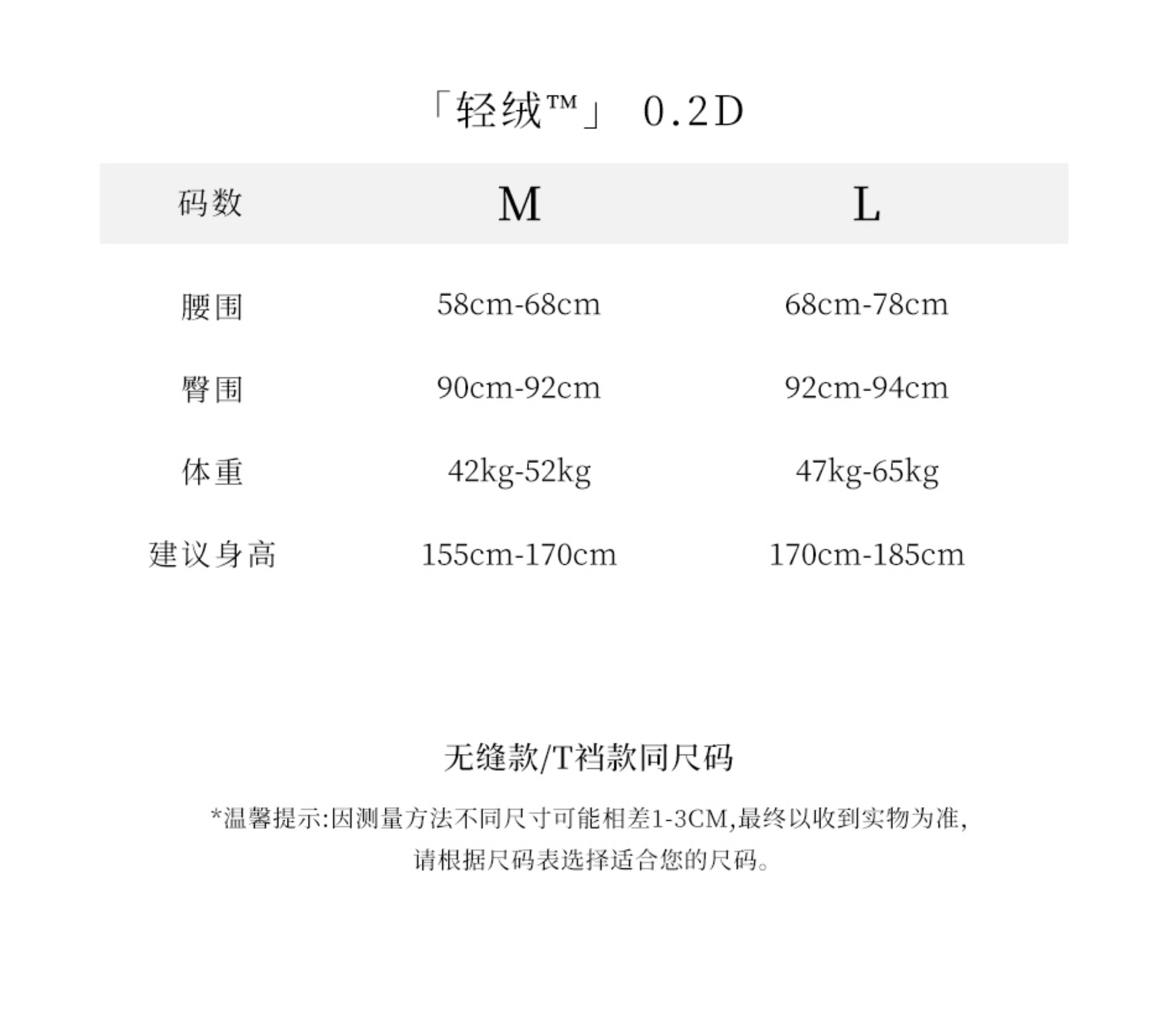 「轻绒™」 0.2D

| 码数 | M | L |
|---|---|---|
| 腰围 | 58cm-68cm | 68cm-78cm |
| 臀围 | 90cm-92cm | 92cm-94cm |
| 体重 | 42kg-52kg | 47kg-65kg |
| 建议身高 | 155cm-170cm | 170cm-185cm |

无缝款/T裆款同尺码

*温馨提示:因测量方法不同尺寸可能相差1-3CM,最终以收到实物为准,请根据尺码表选择适合您的尺码。